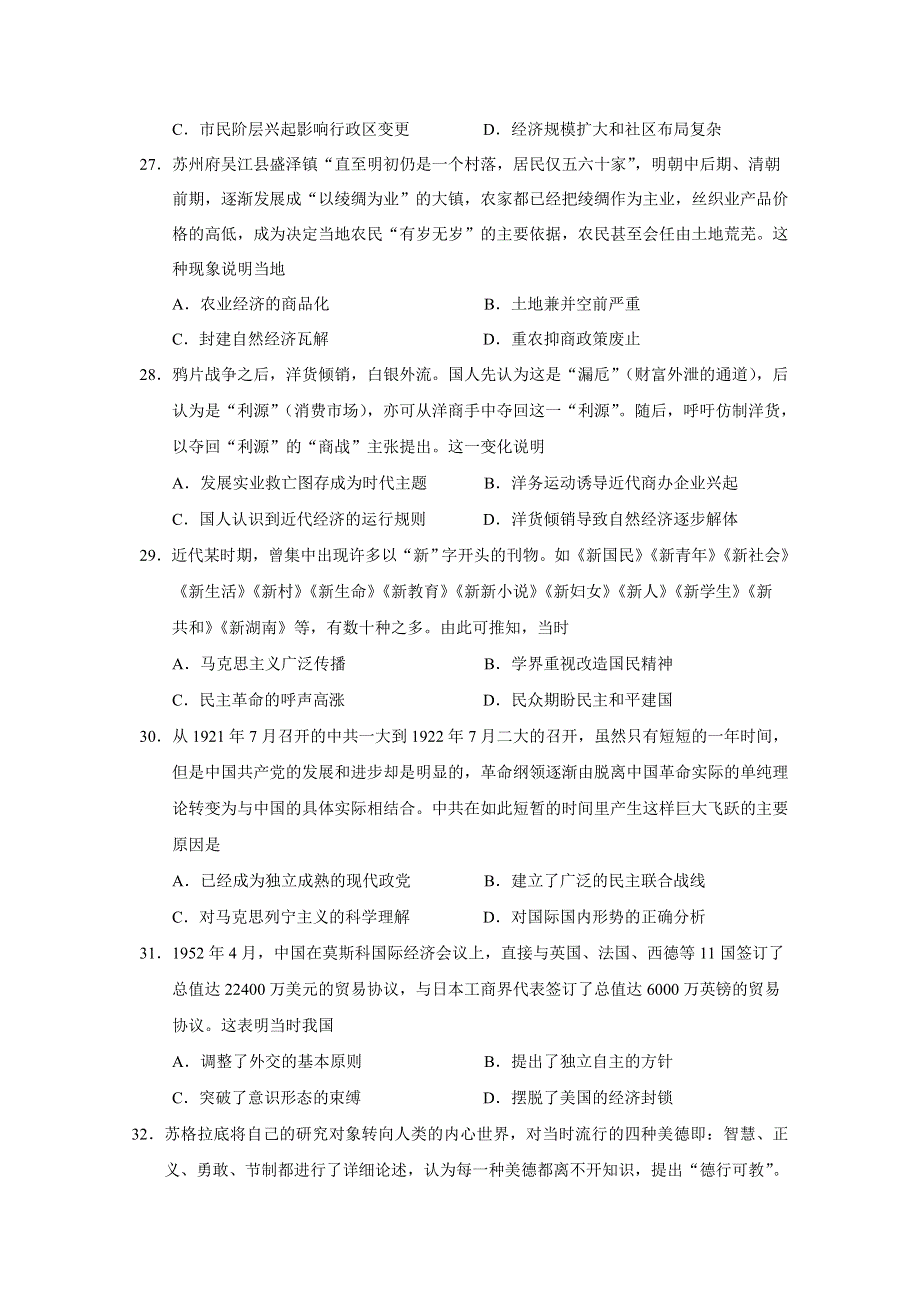 C．市民阶层兴起影响行政区变更　　D．经济规模扩大和社区布局复杂

27．苏州府吴江县盛泽镇“直至明初仍是一个村落，居民仅五六十家”，明朝中后期、清朝前期，逐渐发展成“以绫绸为业”的大镇，农家都已经把绫绸作为主业，丝织业产品价格的高低，成为决定当地农民“有岁无岁”的主要依据，农民甚至会任由土地荒芜。这种现象说明当地

A．农业经济的商品化　　B．土地兼并空前严重

C．封建自然经济瓦解　　D．重农抑商政策废止

28．鸦片战争之后，洋货倾销，白银外流。国人先认为这是“漏卮”（财富外泄的通道），后认为是“利源”（消费市场），亦可从洋商手中夺回这一“利源”。随后，呼吁仿制洋货，以夺回“利源”的“商战”主张提出。这一变化说明

A．发展实业救亡图存成为时代主题　　B．洋务运动诱导近代商办企业兴起

C．国人认识到近代经济的运行规则　　D．洋货倾销导致自然经济逐步解体

29．近代某时期，曾集中出现许多以“新”字开头的刊物。如《新国民》《新青年》《新社会》《新生活》《新村》《新生命》《新教育》《新新小说》《新妇女》《新人》《新学生》《新共和》《新湖南》等，有数十种之多。由此可推知，当时

A．马克思主义广泛传播　　B．学界重视改造国民精神

C．民主革命的呼声高涨　　D．民众期盼民主和平建国

30．从 1921 年 7 月召开的中共一大到 1922 年 7 月二大的召开，虽然只有短短的一年时间，但是中国共产党的发展和进步却是明显的，革命纲领逐渐由脱离中国革命实际的单纯理论转变为与中国的具体实际相结合。中共在如此短暂的时间里产生这样巨大飞跃的主要原因是

A．已经成为独立成熟的现代政党　　B．建立了广泛的民主联合战线

C．对马克思列宁主义的科学理解　　D．对国际国内形势的正确分析

31．1952 年 4 月，中国在莫斯科国际经济会议上，直接与英国、法国、西德等 11 国签订了总值达 22400 万美元的贸易协议，与日本工商界代表签订了总值达 6000 万英镑的贸易协议。这表明当时我国

A．调整了外交的基本原则　　B．提出了独立自主的方针

C．突破了意识形态的束缚　　D．摆脱了美国的经济封锁

32．苏格拉底将自己的研究对象转向人类的内心世界，对当时流行的四种美德即：智慧、正义、勇敢、节制都进行了详细论述，认为每一种美德都离不开知识，提出“德行可教”。